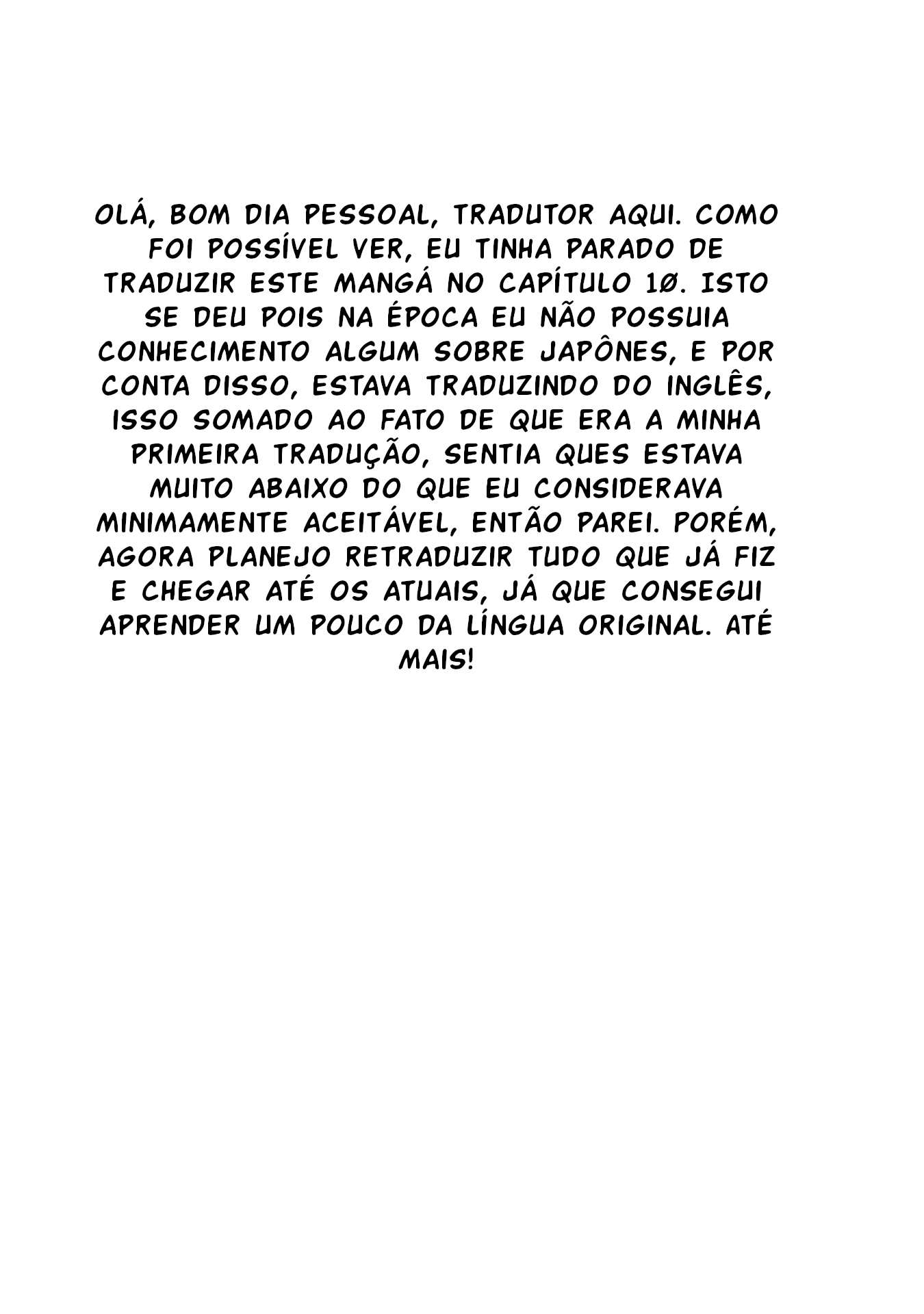 OLÁ, BOM DIA PESSOAL, TRADUTOR AQUI. COMO FOI POSSÍVEL VER, EU TINHA PARADO DE TRADUZIR ESTE MANGÁ NO CAPÍTULO 10. ISTO SE DEU POIS NA ÉPOCA EU NÃO POSSUIA CONHECIMENTO ALGUM SOBRE JAPÔNES, E POR CONTA DISSO, ESTAVA TRADUZINDO DO INGLÊS, ISSO SOMADO AO FATO DE QUE ERA A MINHA PRIMEIRA TRADUÇÃO, SENTIA QUES ESTAVA MUITO ABAIXO DO QUE EU CONSIDERAVA MINIMAMENTE ACEITÁVEL, ENTÃO PAREI. PORÉM, AGORA PLANEJO RETRADUZIR TUDO QUE JÁ FIZ E CHEGAR ATÉ OS ATUAIS, JÁ QUE CONSEGUI APRENDER UM POUCO DA LÍNGUA ORIGINAL. ATÉ MAIS!